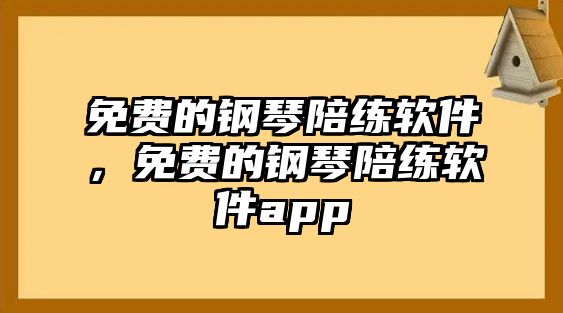 免费的钢琴陪练软件，免费的钢琴陪练软件app